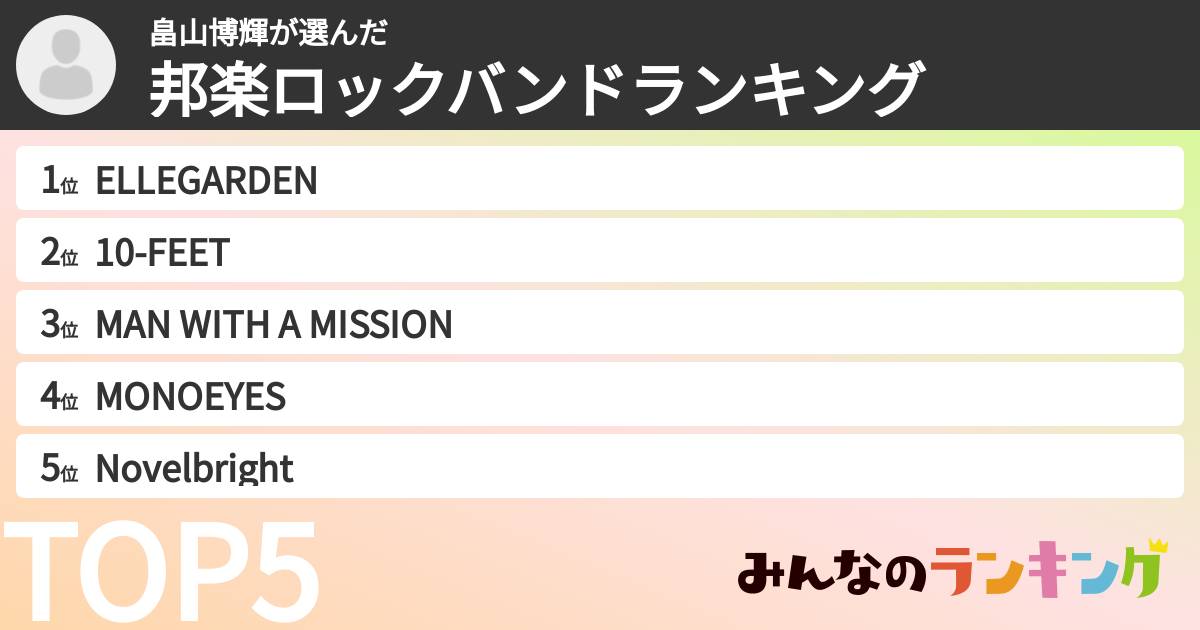 畠山博輝が選んだ
邦楽ロックバンドランキング

1位 ELLEGARDEN
2位 10-FEET
3位 MAN WITH A MISSION
4位 MONOEYES
5位 Novelbright

TOP5

みんなのランキング